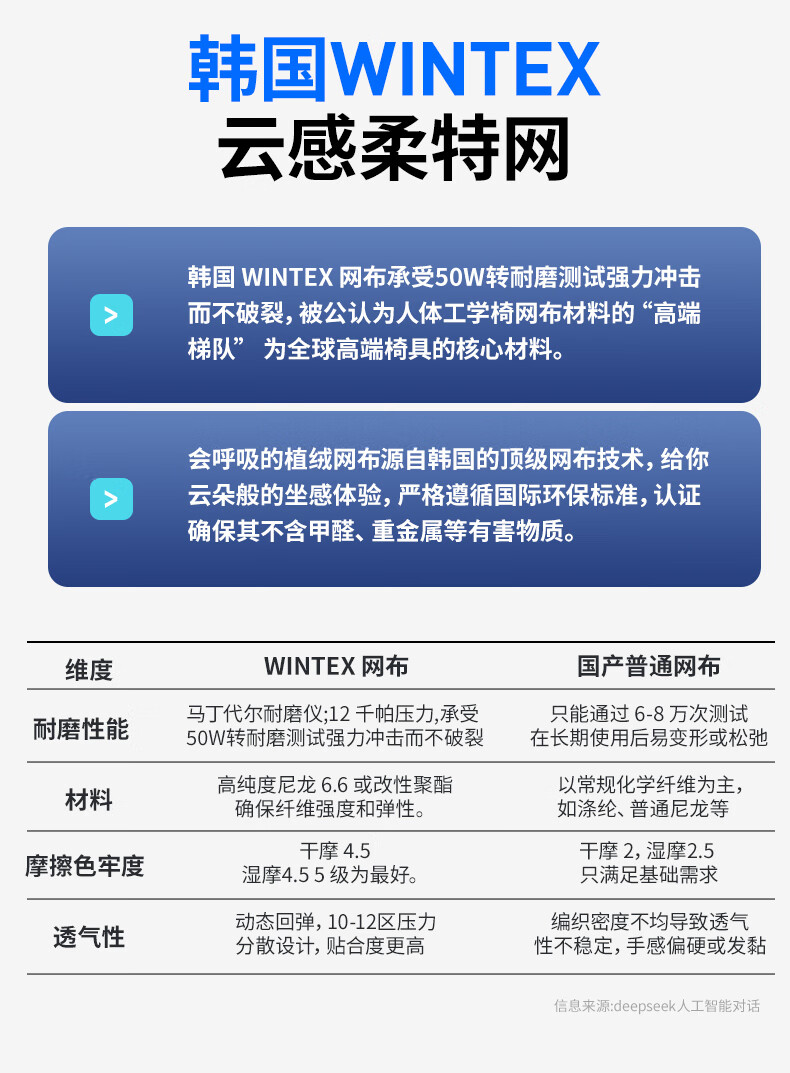 韩国WINTEX
云感柔特网

>

韩国WINTEX网布承受50W转耐磨测试强力冲击而不破裂，被公认为人体工学椅网布材料的“高端梯队”为全球高端椅具的核心材料。

>

会呼吸的植绒网布源自韩国的顶级网布技术，给你云朵般的坐感体验，严格遵循国际环保标准，认证确保其不含甲醛、重金属等有害物质。

| 维度 | WINTEX网布 | 国产普通网布 |
|---|---|---|
| 耐磨性能 | 马丁代尔耐磨仪;12千帕压力,承受50W转耐磨测试强力冲击而不破裂 | 只能通过6-8万次测试在长期使用后易变形或松弛 |
| 材料 | 高纯度尼龙6.6或改性聚酯确保纤维强度和弹性。 | 以常规化学纤维为主，如涤纶、普通尼龙等 |
| 摩擦色牢度 | 干摩4.5湿摩4.5 5级为最好。 | 干摩2，湿摩2.5只满足基础需求 |
| 透气性 | 动态回弹，10-12区压力分散设计，贴合度更高 | 编织密度不均导致透气性不稳定，手感偏硬或发黏 |

信息来源:deepseek人工智能对话